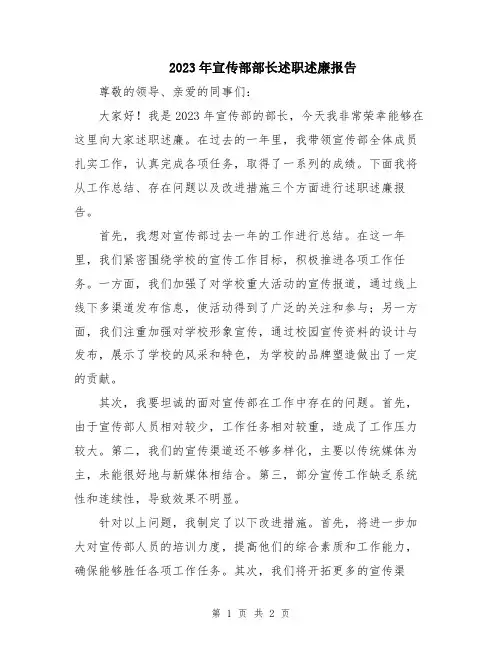 2023年宣传部部长述职述廉报告

尊敬的领导、亲爱的同事们：

大家好！我是2023年宣传部的部长，今天我非常荣幸能够在这里向大家述职述廉。在过去的一年里，我带领宣传部全体成员扎实工作，认真完成各项任务，取得了一系列的成绩。下面我将从工作总结、存在问题以及改进措施三个方面进行述职述廉报告。

首先，我想对宣传部过去一年的工作进行总结。在这一年里，我们紧密围绕学校的宣传工作目标，积极推进各项工作任务。一方面，我们加强了对学校重大活动的宣传报道，通过线上线下多渠道发布信息，使活动得到了广泛的关注和参与；另一方面，我们注重加强对学校形象宣传，通过校园宣传资料的设计与发布，展示了学校的风采和特色，为学校的品牌塑造做出了一定的贡献。

其次，我要坦诚的面对宣传部在工作中存在的问题。首先，由于宣传部人员相对较少，工作任务相对较重，造成了工作压力较大。第二，我们的宣传渠道还不够多样化，主要以传统媒体为主，未能很好地与新媒体相结合。第三，部分宣传工作缺乏系统性和连续性，导致效果不明显。

针对以上问题，我制定了以下改进措施。首先，将进一步加大对宣传部人员的培训力度，提高他们的综合素质和工作能力，确保能够胜任各项工作任务。其次，我们将开拓更多的宣传渠

第 1 页 共 2 页